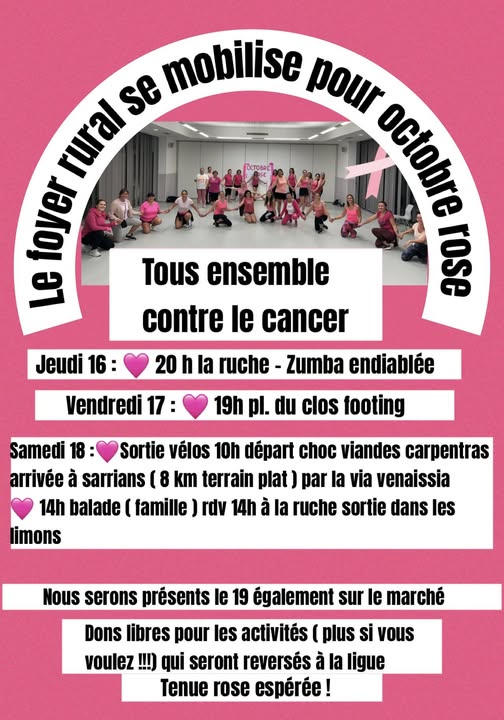 Le foyer rural se mobilise pour octobre rose

Tous ensemble contre le cancer

Jeudi 16 : 💗 20 h la ruche - Zumba endiablée

Vendredi 17 : 💗 19h pl. du clos footing

Samedi 18 :💗Sortie vélos 10h départ choc viandes carpentras arrivée à sarrians ( 8 km terrain plat ) par la via venaissia
💗 14h balade ( famille ) rdv 14h à la ruche sortie dans les limons

Nous serons présents le 19 également sur le marché

Dons libres pour les activités ( plus si vous voulez !!!) qui seront reversés à la ligue
Tenue rose espérée !